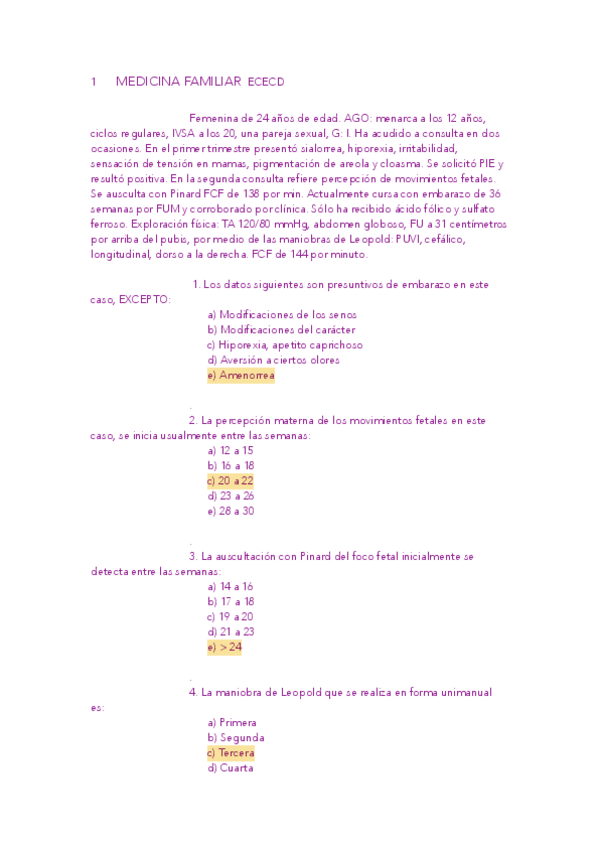 1 MEDICINA FAMILIAR ECECD

Femenina de 24 años de edad. AGO: menarca a los 12 años, ciclos regulares, IVSA a los 20, una pareja sexual, G: I. Ha acudido a consulta en dos ocasiones. En el primer trimestre presentó sialorrea, hiporexia, irritabilidad, sensación de tensión en mamas, pigmentación de areola y cloasma. Se solicitó PIE y resultó positiva. En la segunda consulta refiere percepción de movimientos fetales. Se ausculta con Pinard FCF de 138 por min. Actualmente cursa con embarazo de 36 semanas por FUM y corroborado por clínica. Sólo ha recibido ácido fólico y sulfato ferroso. Exploración física: TA 120/80 mmHg, abdomen globoso, FU a 31 centímetros por arriba del pubis, por medio de las maniobras de Leopold: PUVI, cefálico, longitudinal, dorso a la derecha. FCF de 144 por minuto.

1. Los datos siguientes son presuntivos de embarazo en este caso, EXCEPTO:
a) Modificaciones de los senos
b) Modificaciones del carácter
c) Hiporexia, apetito caprichoso
d) Aversión a ciertos olores
e) Amenorrea

.
2. La percepción materna de los movimientos fetales en este caso, se inicia usualmente entre las semanas:
a) 12 a 15
b) 16 a 18
c) 20 a 22
d) 23 a 26
e) 28 a 30

.
3. La auscultación con Pinard del foco fetal inicialmente se detecta entre las semanas:
a) 14 a 16
b) 17 a 18
c) 19 a 20
d) 21 a 23
e) > 24

.
4. La maniobra de Leopold que se realiza en forma unimanual es:
a) Primera
b) Segunda
c) Tercera
d) Cuarta